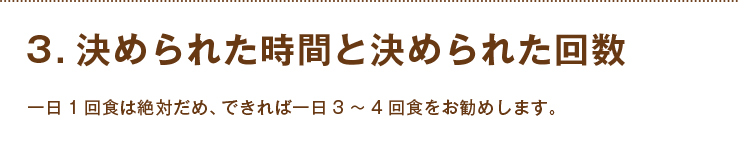 3. 決められた時間と決められた回数

一日１回食は絶対だめ、できれば一日３～４回食をお勧めします。